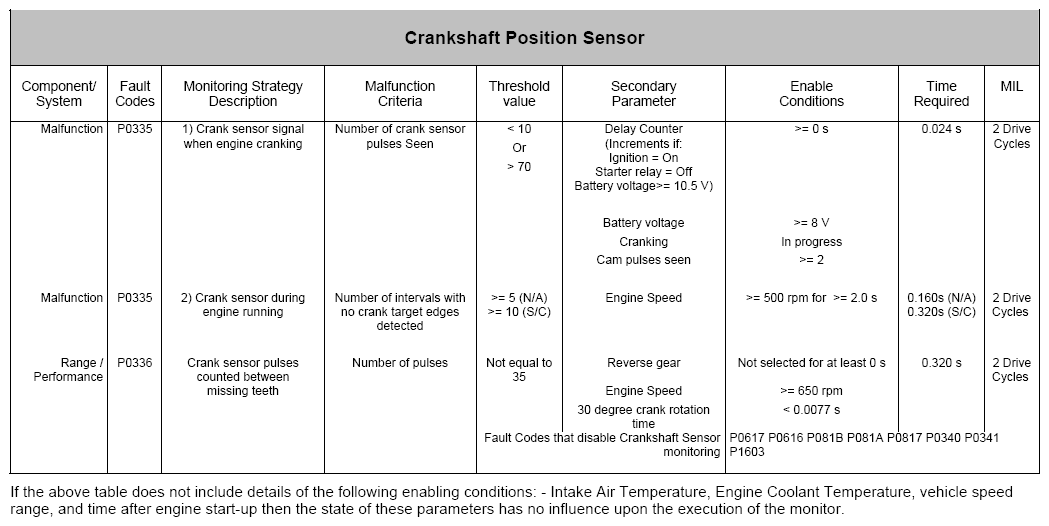 Crankshaft Position Sensor

| Component/ System | Fault Codes | Monitoring Strategy Description | Malfunction Criteria | Threshold value | Secondary Parameter | Enable Conditions | Time Required | MIL |
|---|---|---|---|---|---|---|---|---|
| Malfunction | P0335 | 1) Crank sensor signal when engine cranking | Number of crank sensor pulses Seen | < 10 Or > 70 | Delay Counter (Increments if: Ignition = On Starter relay = Off Battery voltage>= 10.5 V) | >= 0 s | 0.024 s | 2 Drive Cycles |
| | | | | | Battery voltage | >= 8 V | | |
| | | | | | Cranking | In progress | | |
| | | | | | Cam pulses seen | >= 2 | | |
| Malfunction | P0335 | 2) Crank sensor during engine running | Number of intervals with no crank target edges detected | >= 5 (N/A) >= 10 (S/C) | Engine Speed | >= 500 rpm for >= 2.0 s | 0.160s (N/A) 0.320s (S/C) | 2 Drive Cycles |
| Range / Performance | P0336 | Crank sensor pulses counted between missing teeth | Number of pulses | Not equal to 35 | Reverse gear | Not selected for at least 0 s | 0.320 s | 2 Drive Cycles |
| | | | | | Engine Speed | >= 650 rpm | | |
| | | | | | 30 degree crank rotation time | < 0.0077 s | | |
| | | | | | Fault Codes that disable Crankshaft Sensor monitoring | P0617 P0616 P081B P081A P0817 P0340 P0341 P1603 | | |

If the above table does not include details of the following enabling conditions: - Intake Air Temperature, Engine Coolant Temperature, vehicle speed range, and time after engine start-up then the state of these parameters has no influence upon the execution of the monitor.